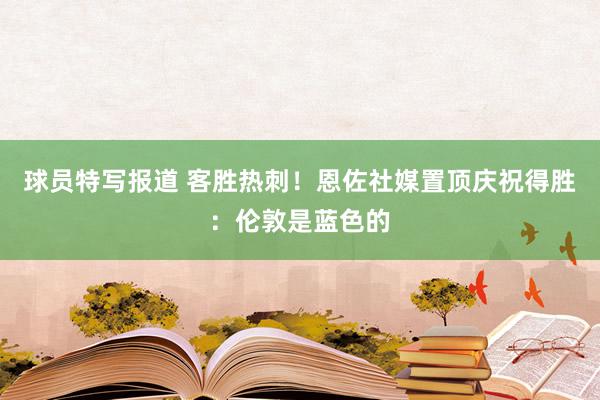 球员特写报道 客胜热刺！恩佐社媒置顶庆祝得胜：伦敦是蓝色的